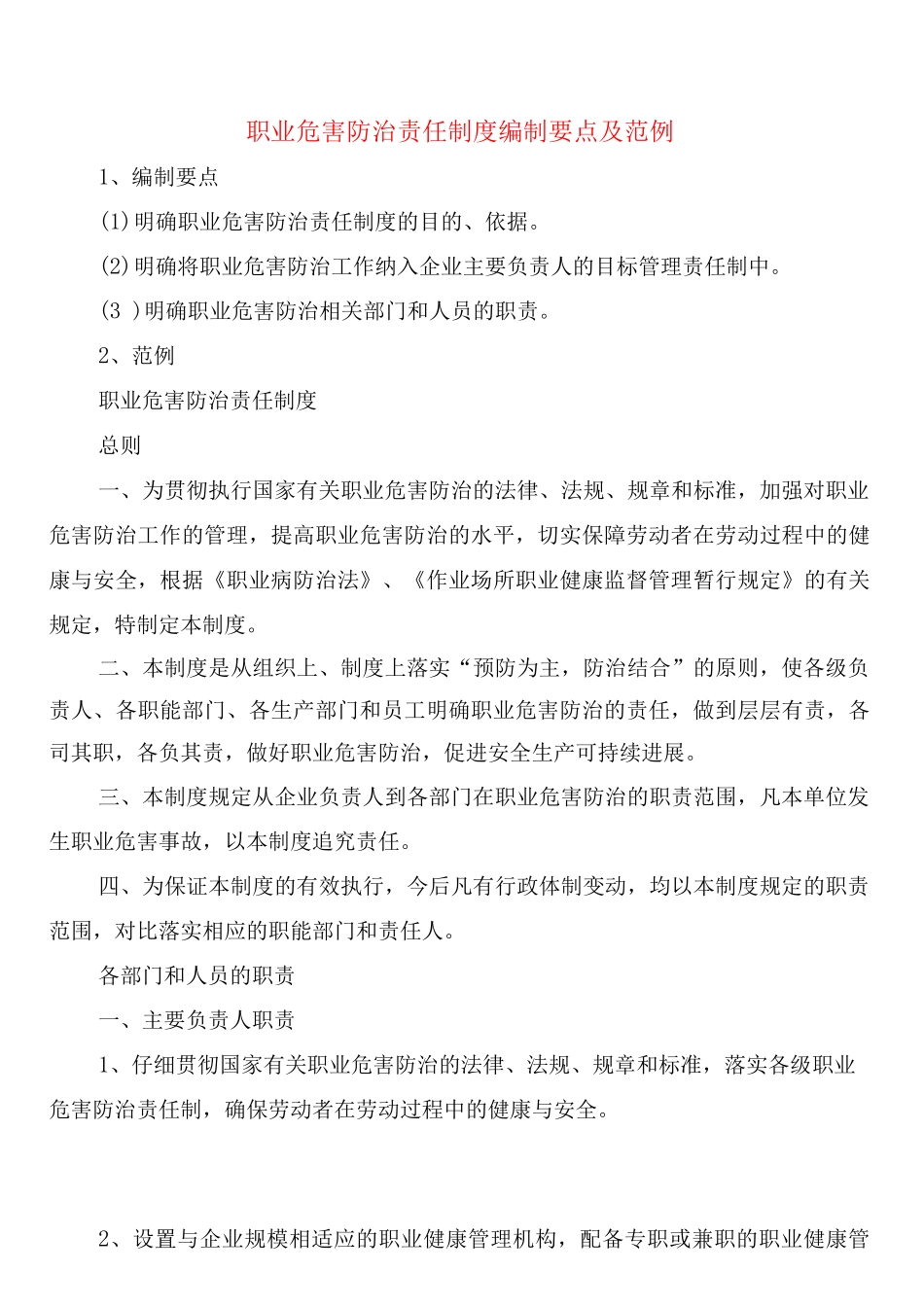 职业危害防治责任制度编制要点及范例

1、编制要点

(1)明确职业危害防治责任制度的目的、依据。

(2)明确将职业危害防治工作纳入企业主要负责人的目标管理责任制中。

(3 )明确职业危害防治相关部门和人员的职责。

2、范例

职业危害防治责任制度

总则

一、为贯彻执行国家有关职业危害防治的法律、法规、规章和标准，加强对职业危害防治工作的管理，提高职业危害防治的水平，切实保障劳动者在劳动过程中的健康与安全，根据《职业病防治法》、《作业场所职业健康监督管理暂行规定》的有关规定，特制定本制度。

二、本制度是从组织上、制度上落实“预防为主，防治结合”的原则，使各级负责人、各职能部门、各生产部门和员工明确职业危害防治的责任，做到层层有责，各司其职，各负其责，做好职业危害防治，促进安全生产可持续进展。

三、本制度规定从企业负责人到各部门在职业危害防治的职责范围，凡本单位发生职业危害事故，以本制度追究责任。

四、为保证本制度的有效执行，今后凡有行政体制变动，均以本制度规定的职责范围，对比落实相应的职能部门和责任人。

各部门和人员的职责

一、主要负责人职责

1、仔细贯彻国家有关职业危害防治的法律、法规、规章和标准，落实各级职业危害防治责任制，确保劳动者在劳动过程中的健康与安全。

2、设置与企业规模相适应的职业健康管理机构，配备专职或兼职的职业健康管